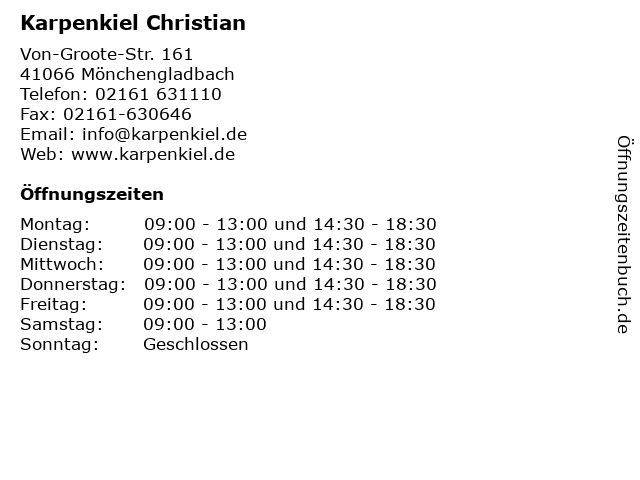 Karpenkiel Christian

Von-Groote-Str. 161
41066 Mönchengladbach
Telefon: 02161 631110
Fax: 02161-630646
Email: info@karpenkiel.de
Web: www.karpenkiel.de

Öffnungszeiten

Montag: 09:00 - 13:00 und 14:30 - 18:30
Dienstag: 09:00 - 13:00 und 14:30 - 18:30
Mittwoch: 09:00 - 13:00 und 14:30 - 18:30
Donnerstag: 09:00 - 13:00 und 14:30 - 18:30
Freitag: 09:00 - 13:00 und 14:30 - 18:30
Samstag: 09:00 - 13:00
Sonntag: Geschlossen

Öffnungszeitenbuch.de